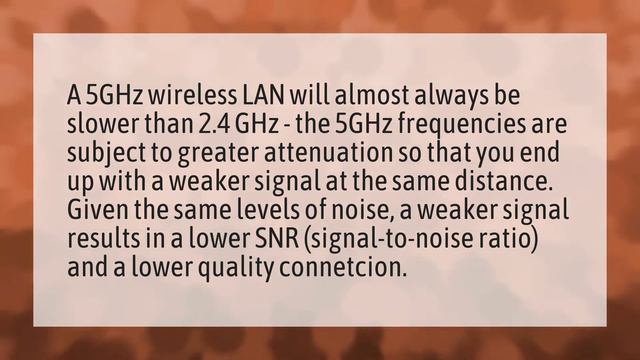 A 5GHz wireless LAN will almost always be slower than 2.4 GHz - the 5GHz frequencies are subject to greater attenuation so that you end up with a weaker signal at the same distance. Given the same levels of noise, a weaker signal results in a lower SNR (signal-to-noise ratio) and a lower quality connetcion.